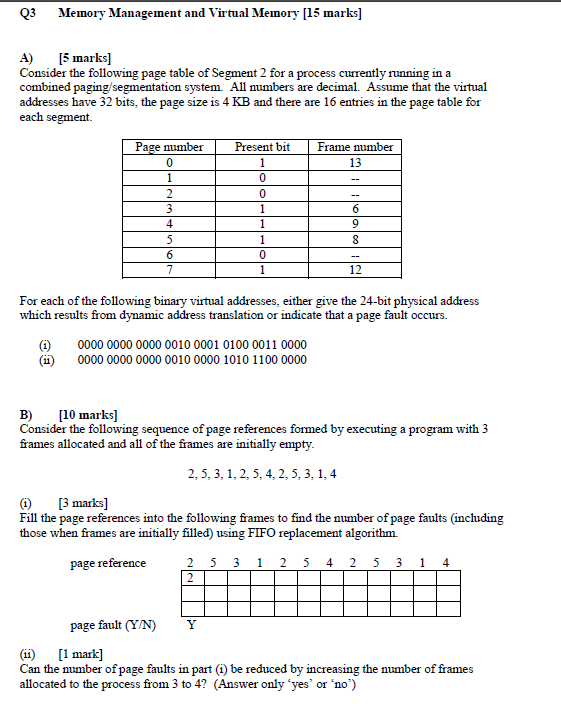 Q3 Memory Management and Virtual Memory [15 marks]

A) [5 marks]
Consider the following page table of Segment 2 for a process currently running in a combined paging/segmentation system. All numbers are decimal. Assume that the virtual addresses have 32 bits, the page size is 4 KB and there are 16 entries in the page table for each segment.

| Page number | Present bit | Frame number |
|---|---|---|
| 0 | 1 | 13 |
| 1 | 0 | -- |
| 2 | 0 | -- |
| 3 | 1 | 6 |
| 4 | 1 | 9 |
| 5 | 1 | 8 |
| 6 | 0 | -- |
| 7 | 1 | 12 |

For each of the following binary virtual addresses, either give the 24-bit physical address which results from dynamic address translation or indicate that a page fault occurs.

(i) 0000 0000 0000 0010 0001 0100 0011 0000
(ii) 0000 0000 0000 0010 0000 1010 1100 0000

B) [10 marks]
Consider the following sequence of page references formed by executing a program with 3 frames allocated and all of the frames are initially empty.

2, 5, 3, 1, 2, 5, 4, 2, 5, 3, 1, 4

(i) [3 marks]
Fill the page references into the following frames to find the number of page faults (including those when frames are initially filled) using FIFO replacement algorithm.

| page reference | 2 | 5 | 3 | 1 | 2 | 5 | 4 | 2 | 5 | 3 | 1 | 4 |
|---|---|---|---|---|---|---|---|---|---|---|---|---|
| | 2 | | | | | | | | | | | |
| | | | | | | | | | | | | |
| | | | | | | | | | | | | |
| page fault (Y/N) | Y | | | | | | | | | | | |

(ii) [1 mark]
Can the number of page faults in part (i) be reduced by increasing the number of frames allocated to the process from 3 to 4? (Answer only 'yes' or 'no')